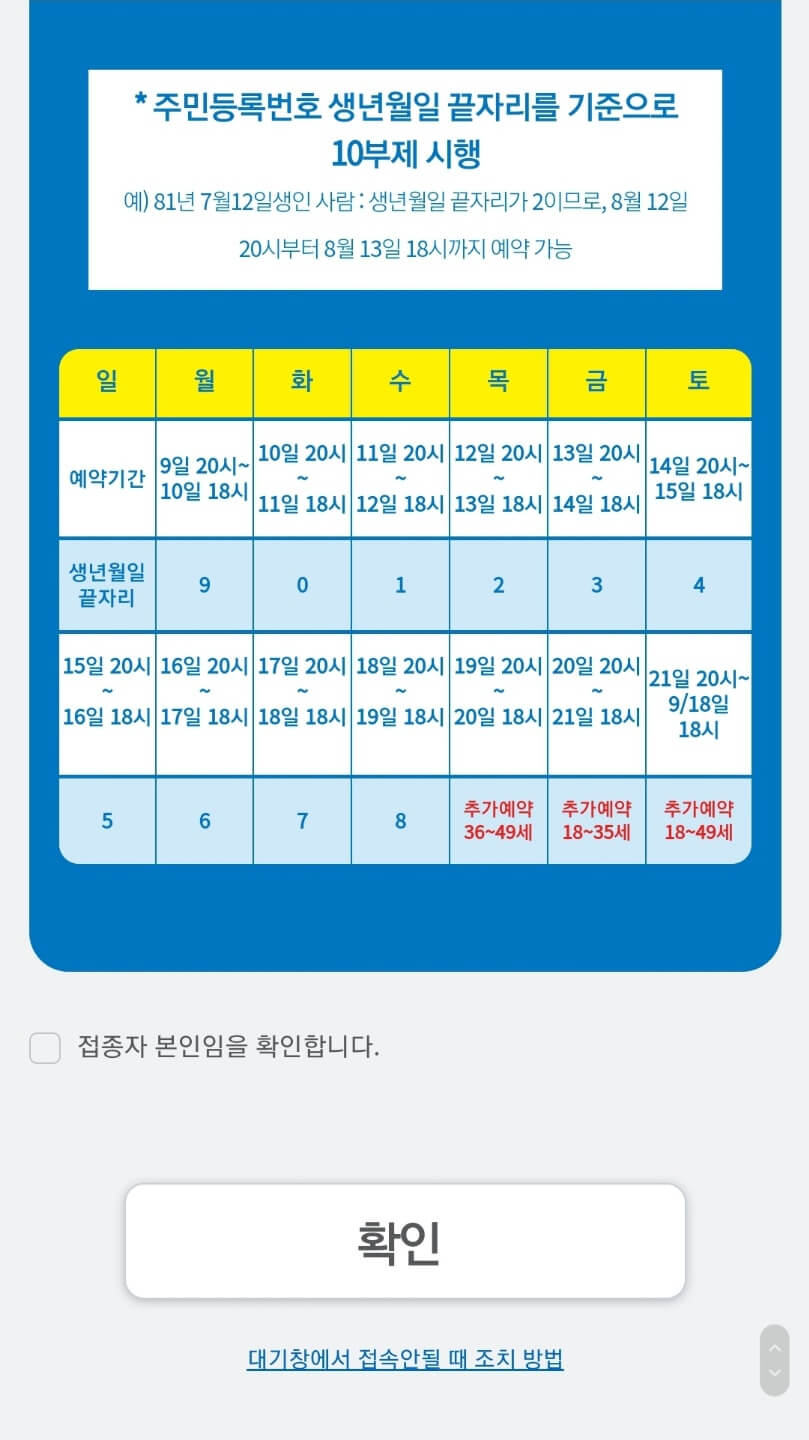 * 주민등록번호 생년월일 끝자리를 기준으로 10부제 시행

예) 81년 7월12일생인 사람 : 생년월일 끝자리가 2이므로, 8월 12일 20시부터 8월 13일 18시까지 예약 가능

| 일 | 월 | 화 | 수 | 목 | 금 | 토 |
|---|---|---|---|---|---|---|
| 예약기간 | 9일 20시~ 10일 18시 | 10일 20시 ~ 11일 18시 | 11일 20시 ~ 12일 18시 | 12일 20시 ~ 13일 18시 | 13일 20시 ~ 14일 18시 | 14일 20시~ 15일 18시 |
| 생년월일 끝자리 | 9 | 0 | 1 | 2 | 3 | 4 |
| 15일 20시 ~ 16일 18시 | 16일 20시 ~ 17일 18시 | 17일 20시 ~ 18일 18시 | 18일 20시 ~ 19일 18시 | 19일 20시 ~ 20일 18시 | 20일 20시 ~ 21일 18시 | 21일 20시~ 9/18일 18시 |
| 5 | 6 | 7 | 8 | 추가예약 36~49세 | 추가예약 18~35세 | 추가예약 18~49세 |

접종자 본인임을 확인합니다.

확인

대기창에서 접속안될 때 조치 방법